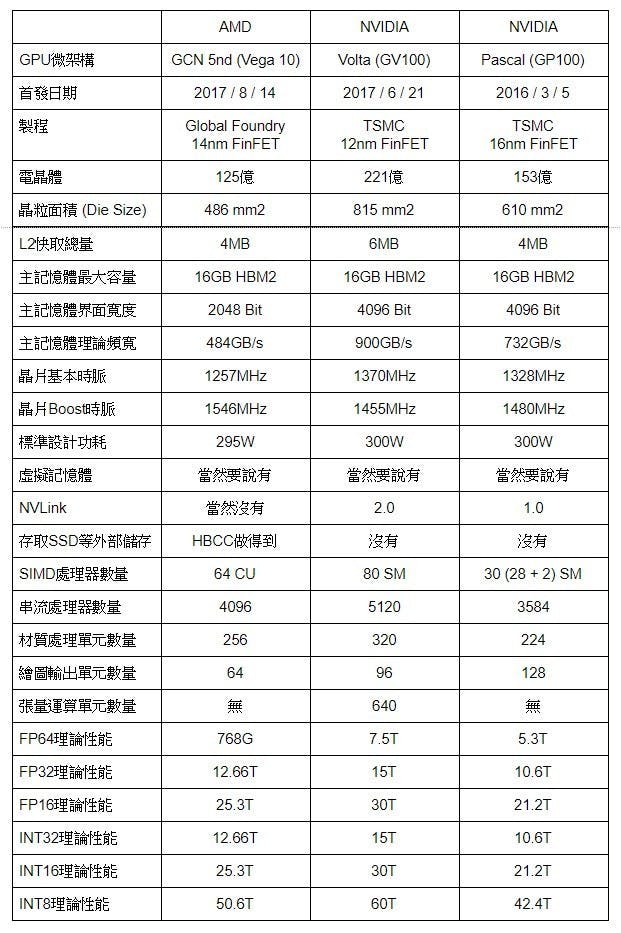 | | AMD | NVIDIA | NVIDIA |
|---|---|---|---|
| GPU微架構 | GCN 5nd (Vega 10) | Volta (GV100) | Pascal (GP100) |
| 首發日期 | 2017 / 8 / 14 | 2017 / 6 / 21 | 2016 / 3 / 5 |
| 製程 | Global Foundry 14nm FinFET | TSMC 12nm FinFET | TSMC 16nm FinFET |
| 電晶體 | 125億 | 221億 | 153億 |
| 晶粒面積 (Die Size) | 486 mm2 | 815 mm2 | 610 mm2 |
| L2快取總量 | 4MB | 6MB | 4MB |
| 主記憶體最大容量 | 16GB HBM2 | 16GB HBM2 | 16GB HBM2 |
| 主記憶體界面寬度 | 2048 Bit | 4096 Bit | 4096 Bit |
| 主記憶體理論頻寬 | 484GB/s | 900GB/s | 732GB/s |
| 晶片基本時脈 | 1257MHz | 1370MHz | 1328MHz |
| 晶片Boost時脈 | 1546MHz | 1455MHz | 1480MHz |
| 標準設計功耗 | 295W | 300W | 300W |
| 虛擬記憶體 | 當然要說有 | 當然要說有 | 當然要說有 |
| NVLink | 當然沒有 | 2.0 | 1.0 |
| 存取SSD等外部儲存 | HBCC做得到 | 沒有 | 沒有 |
| SIMD處理器數量 | 64 CU | 80 SM | 30 (28 + 2) SM |
| 串流處理器數量 | 4096 | 5120 | 3584 |
| 材質處理單元數量 | 256 | 320 | 224 |
| 繪圖輸出單元數量 | 64 | 96 | 128 |
| 張量運算單元數量 | 無 | 640 | 無 |
| FP64理論性能 | 768G | 7.5T | 5.3T |
| FP32理論性能 | 12.66T | 15T | 10.6T |
| FP16理論性能 | 25.3T | 30T | 21.2T |
| INT32理論性能 | 12.66T | 15T | 10.6T |
| INT16理論性能 | 25.3T | 30T | 21.2T |
| INT8理論性能 | 50.6T | 60T | 42.4T |